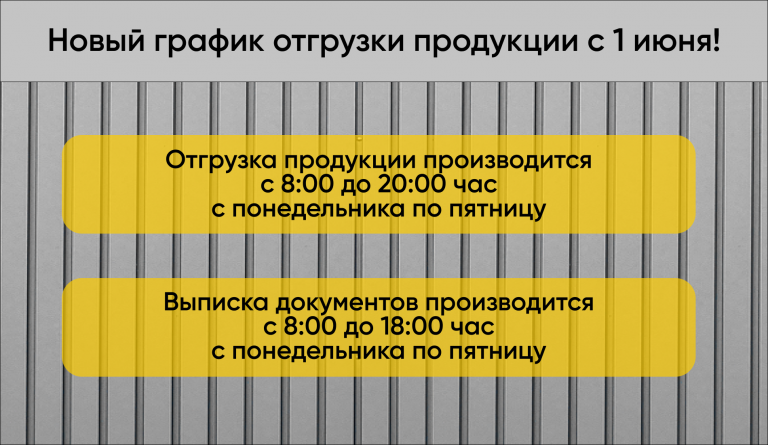 Новый график отгрузки продукции с 1 июня!

Отгрузка продукции производится с 8:00 до 20:00 час с понедельника по пятницу

Выписка документов производится с 8:00 до 18:00 час с понедельника по пятницу